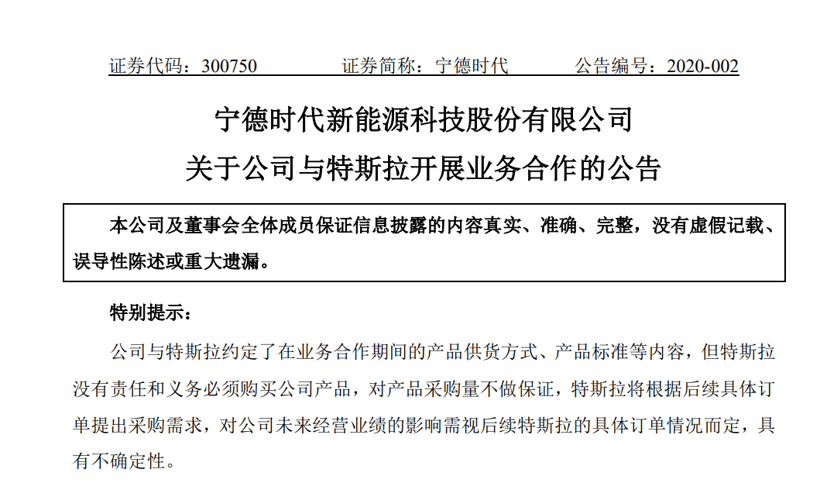 证券代码：300750　　　　证券简称：宁德时代　　　　公告编号：2020-002

宁德时代新能源科技股份有限公司
关于公司与特斯拉开展业务合作的公告

本公司及董事会全体成员保证信息披露的内容真实、准确、完整，没有虚假记载、误导性陈述或重大遗漏。

特别提示：

公司与特斯拉约定了在业务合作期间的产品供货方式、产品标准等内容，但特斯拉没有责任和义务必须购买公司产品，对产品采购量不做保证，特斯拉将根据后续具体订单提出采购需求，对公司未来经营业绩的影响需视后续特斯拉的具体订单情况而定，具有不确定性。